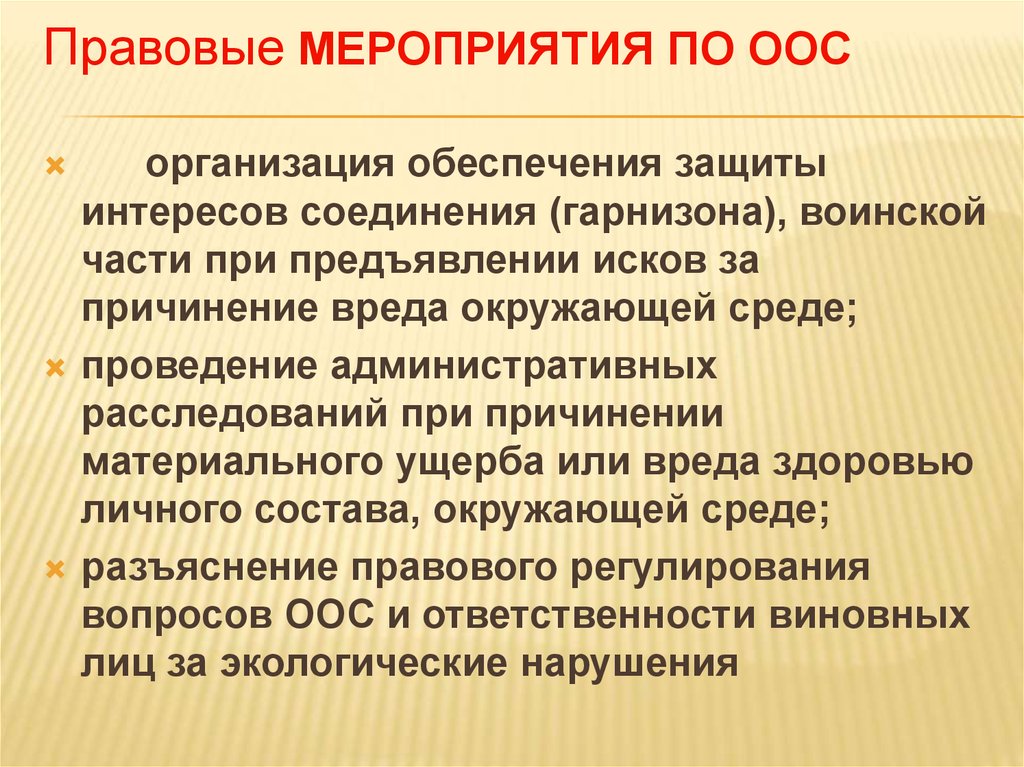 Правовые МЕРОПРИЯТИЯ ПО ООС

организация обеспечения защиты интересов соединения (гарнизона), воинской части при предъявлении исков за причинение вреда окружающей среде;

проведение административных расследований при причинении материального ущерба или вреда здоровью личного состава, окружающей среде;

разъяснение правового регулирования вопросов ООС и ответственности виновных лиц за экологические нарушения